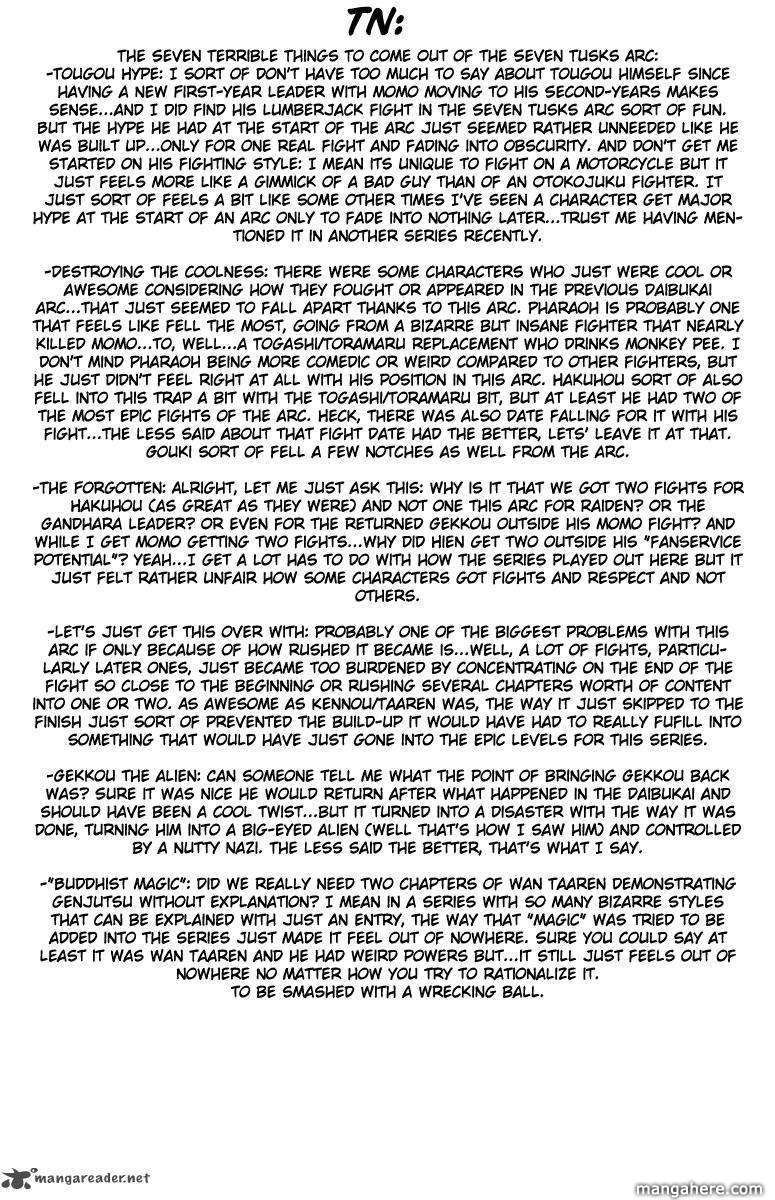 TN:

THE SEVEN TERRIBLE THINGS TO COME OUT OF THE SEVEN TUSKS ARC:
-TOUGOU HYPE: I SORT OF DON'T HAVE TOO MUCH TO SAY ABOUT TOUGOU HIMSELF SINCE HAVING A NEW FIRST-YEAR LEADER WITH MOMO MOVING TO HIS SECOND-YEARS MAKES SENSE...AND I DID FIND HIS LUMBERJACK FIGHT IN THE SEVEN TUSKS ARC SORT OF FUN. BUT THE HYPE HE HAD AT THE START OF THE ARC JUST SEEMED RATHER UNNEEDED LIKE HE WAS BUILT UP...ONLY FOR ONE REAL FIGHT AND FADING INTO OBSCURITY. AND DON'T GET ME STARTED ON HIS FIGHTING STYLE: I MEAN ITS UNIQUE TO FIGHT ON A MOTORCYCLE BUT IT JUST FEELS MORE LIKE A GIMMICK OF A BAD GUY THAN OF AN OTOKOJUKU FIGHTER. IT JUST SORT OF FEELS A BIT LIKE SOME OTHER TIMES I'VE SEEN A CHARACTER GET MAJOR HYPE AT THE START OF AN ARC ONLY TO FADE INTO NOTHING LATER...TRUST ME HAVING MENTIONED IT IN ANOTHER SERIES RECENTLY.

-DESTROYING THE COOLNESS: THERE WERE SOME CHARACTERS WHO JUST WERE COOL OR AWESOME CONSIDERING HOW THEY FOUGHT OR APPEARED IN THE PREVIOUS DAIBUKAI ARC...THAT JUST SEEMED TO FALL APART THANKS TO THIS ARC. PHARAOH IS PROBABLY ONE THAT FEELS LIKE FELL THE MOST, GOING FROM A BIZARRE BUT INSANE FIGHTER THAT NEARLY KILLED MOMO...TO, WELL...A TOGASHI/TORAMARU REPLACEMENT WHO DRINKS MONKEY PEE. I DON'T MIND PHARAOH BEING MORE COMEDIC OR WEIRD COMPARED TO OTHER FIGHTERS, BUT HE JUST DIDN'T FEEL RIGHT AT ALL WITH HIS POSITION IN THIS ARC. HAKUHOU SORT OF ALSO FELL INTO THIS TRAP A BIT WITH THE TOGASHI/TORAMARU BIT, BUT AT LEAST HE HAD TWO OF THE MOST EPIC FIGHTS OF THE ARC. HECK, THERE WAS ALSO DATE FALLING FOR IT WITH HIS FIGHT...THE LESS SAID ABOUT THAT FIGHT DATE HAD THE BETTER, LETS' LEAVE IT AT THAT. GOUKI SORT OF FELL A FEW NOTCHES AS WELL FROM THE ARC.

-THE FORGOTTEN: ALRIGHT, LET ME JUST ASK THIS: WHY IS IT THAT WE GOT TWO FIGHTS FOR HAKUHOU (AS GREAT AS THEY WERE) AND NOT ONE THIS ARC FOR RAIDEN? OR THE GANDHARA LEADER? OR EVEN FOR THE RETURNED GEKKOU OUTSIDE HIS MOMO FIGHT? AND WHILE I GET MOMO GETTING TWO FIGHTS...WHY DID HIEN GET TWO OUTSIDE HIS "FANSERVICE POTENTIAL"? YEAH...I GET A LOT HAS TO DO WITH HOW THE SERIES PLAYED OUT HERE BUT IT JUST FELT RATHER UNFAIR HOW SOME CHARACTERS GOT FIGHTS AND RESPECT AND NOT OTHERS.

-LET'S JUST GET THIS OVER WITH: PROBABLY ONE OF THE BIGGEST PROBLEMS WITH THIS ARC IF ONLY BECAUSE OF HOW RUSHED IT BECAME IS...WELL, A LOT OF FIGHTS, PARTICULARLY LATER ONES, JUST BECAME TOO BURDENED BY CONCENTRATING ON THE END OF THE FIGHT SO CLOSE TO THE BEGINNING OR RUSHING SEVERAL CHAPTERS WORTH OF CONTENT INTO ONE OR TWO. AS AWESOME AS KENNOU/TAAREN WAS, THE WAY IT JUST SKIPPED TO THE FINISH JUST SORT OF PREVENTED THE BUILD-UP IT WOULD HAVE HAD TO REALLY FUFILL INTO SOMETHING THAT WOULD HAVE JUST GONE INTO THE EPIC LEVELS FOR THIS SERIES.

-GEKKOU THE ALIEN: CAN SOMEONE TELL ME WHAT THE POINT OF BRINGING GEKKOU BACK WAS? SURE IT WAS NICE HE WOULD RETURN AFTER WHAT HAPPENED IN THE DAIBUKAI AND SHOULD HAVE BEEN A COOL TWIST...BUT IT TURNED INTO A DISASTER WITH THE WAY IT WAS DONE, TURNING HIM INTO A BIG-EYED ALIEN (WELL THAT'S HOW I SAW HIM) AND CONTROLLED BY A NUTTY NAZI. THE LESS SAID THE BETTER, THAT'S WHAT I SAY.

-"BUDDHIST MAGIC": DID WE REALLY NEED TWO CHAPTERS OF WAN TAAREN DEMONSTRATING GENJUTSU WITHOUT EXPLANATION? I MEAN IN A SERIES WITH SO MANY BIZARRE STYLES THAT CAN BE EXPLAINED WITH JUST AN ENTRY, THE WAY THAT "MAGIC" WAS TRIED TO BE ADDED INTO THE SERIES JUST MADE IT FEEL OUT OF NOWHERE. SURE YOU COULD SAY AT LEAST IT WAS WAN TAAREN AND HE HAD WEIRD POWERS BUT...IT STILL JUST FEELS OUT OF NOWHERE NO MATTER HOW YOU TRY TO RATIONALIZE IT.
TO BE SMASHED WITH A WRECKING BALL.

mangareader.net
mangahere.com